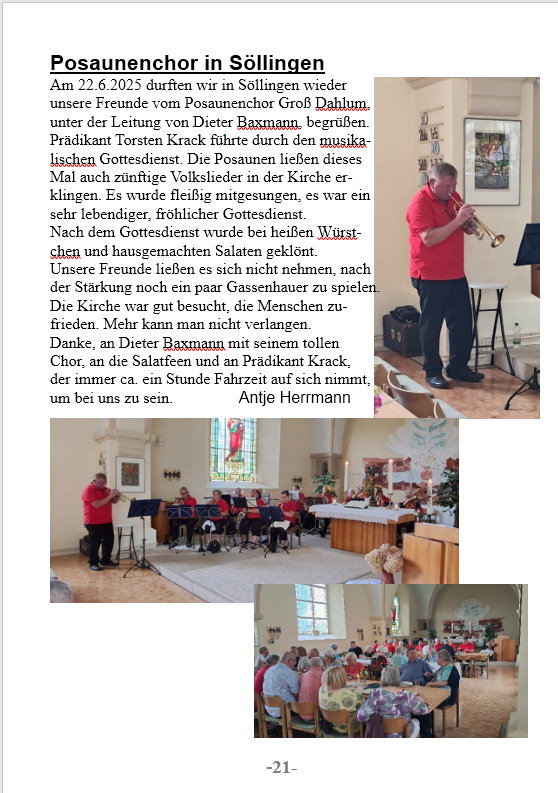 Posaunenchor in Söllingen

Am 22.6.2025 durften wir in Söllingen wieder unsere Freunde vom Posaunenchor Groß Dahlum, unter der Leitung von Dieter Baxmann, begrüßen. Prädikant Torsten Krack führte durch den musikalischen Gottesdienst. Die Posaunen ließen dieses Mal auch zünftige Volkslieder in der Kirche erklingen. Es wurde fleißig mitgesungen, es war ein sehr lebendiger, fröhlicher Gottesdienst.
Nach dem Gottesdienst wurde bei heißen Würstchen und hausgemachten Salaten geklönt.
Unsere Freunde ließen es sich nicht nehmen, nach der Stärkung noch ein paar Gassenhauer zu spielen.
Die Kirche war gut besucht, die Menschen zufrieden. Mehr kann man nicht verlangen.
Danke, an Dieter Baxmann mit seinem tollen Chor, an die Salatfeen und an Prädikant Krack, der immer ca. ein Stunde Fahrzeit auf sich nimmt, um bei uns zu sein. Antje Herrmann

-21-